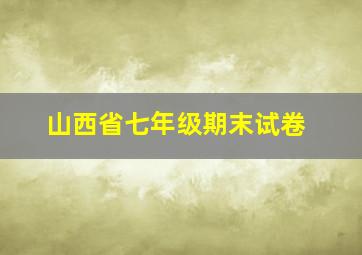 山西省七年级期末试卷